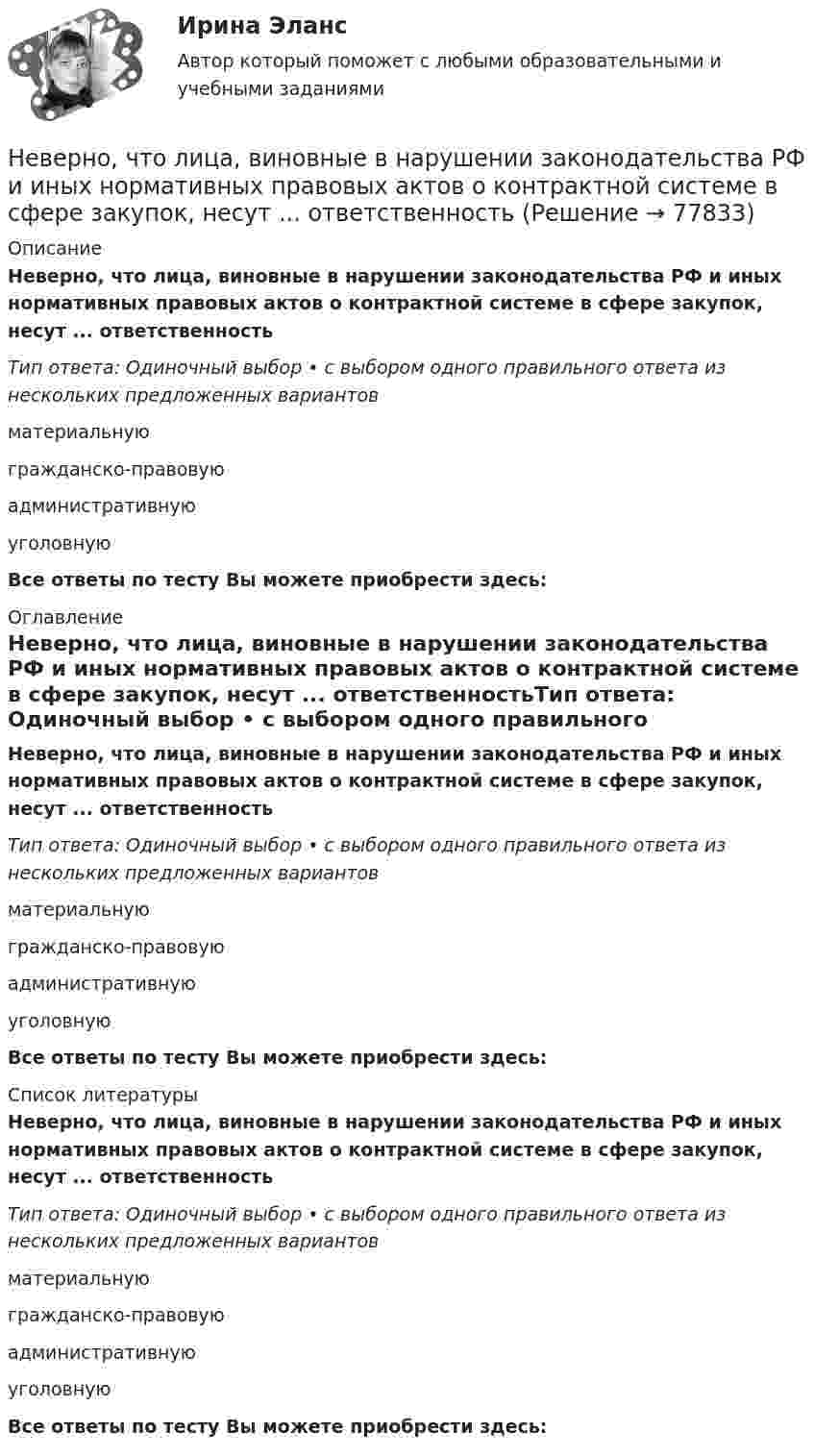 Ирина Эланс
Автор который поможет с любыми образовательными и учебными заданиями

Неверно, что лица, виновные в нарушении законодательства РФ и иных нормативных правовых актов о контрактной системе в сфере закупок, несут ... ответственность (Решение → 77833)

Описание

Неверно, что лица, виновные в нарушении законодательства РФ и иных нормативных правовых актов о контрактной системе в сфере закупок, несут ... ответственность

Тип ответа: Одиночный выбор • с выбором одного правильного ответа из нескольких предложенных вариантов

материальную

гражданско-правовую

административную

уголовную

Все ответы по тесту Вы можете приобрести здесь:

Оглавление

Неверно, что лица, виновные в нарушении законодательства РФ и иных нормативных правовых актов о контрактной системе в сфере закупок, несут ... ответственностьТип ответа: Одиночный выбор • с выбором одного правильного

Неверно, что лица, виновные в нарушении законодательства РФ и иных нормативных правовых актов о контрактной системе в сфере закупок, несут ... ответственность

Тип ответа: Одиночный выбор • с выбором одного правильного ответа из нескольких предложенных вариантов

материальную

гражданско-правовую

административную

уголовную

Все ответы по тесту Вы можете приобрести здесь:

Список литературы

Неверно, что лица, виновные в нарушении законодательства РФ и иных нормативных правовых актов о контрактной системе в сфере закупок, несут ... ответственность

Тип ответа: Одиночный выбор • с выбором одного правильного ответа из нескольких предложенных вариантов

материальную

гражданско-правовую

административную

уголовную

Все ответы по тесту Вы можете приобрести здесь: